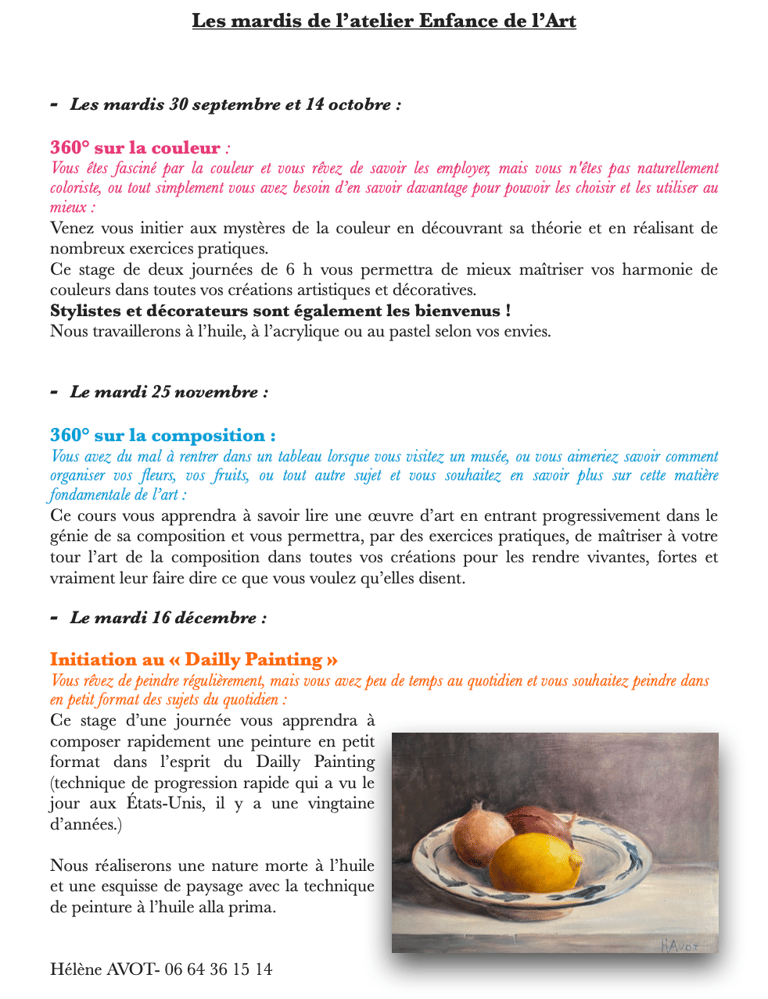 Les mardis de l'atelier Enfance de l'Art

- Les mardis 30 septembre et 14 octobre :

360° sur la couleur :
Vous êtes fasciné par la couleur et vous rêvez de savoir les employer, mais vous n'êtes pas naturellement coloriste, ou tout simplement vous avez besoin d'en savoir davantage pour pouvoir les choisir et les utiliser au mieux :
Venez vous initier aux mystères de la couleur en découvrant sa théorie et en réalisant de nombreux exercices pratiques.
Ce stage de deux journées de 6 h vous permettra de mieux maîtriser vos harmonie de couleurs dans toutes vos créations artistiques et décoratives.
Stylistes et décorateurs sont également les bienvenus !
Nous travaillerons à l'huile, à l'acrylique ou au pastel selon vos envies.

- Le mardi 25 novembre :

360° sur la composition :
Vous avez du mal à rentrer dans un tableau lorsque vous visitez un musée, ou vous aimeriez savoir comment organiser vos fleurs, vos fruits, ou tout autre sujet et vous souhaitez en savoir plus sur cette matière fondamentale de l'art :
Ce cours vous apprendra à savoir lire une œuvre d'art en entrant progressivement dans le génie de sa composition et vous permettra, par des exercices pratiques, de maîtriser à votre tour l'art de la composition dans toutes vos créations pour les rendre vivantes, fortes et vraiment leur faire dire ce que vous voulez qu'elles disent.

- Le mardi 16 décembre :

Initiation au « Dailly Painting »
Vous rêvez de peindre régulièrement, mais vous avez peu de temps au quotidien et vous souhaitez peindre dans en petit format des sujets du quotidien :
Ce stage d'une journée vous apprendra à composer rapidement une peinture en petit format dans l'esprit du Dailly Painting (technique de progression rapide qui a vu le jour aux États-Unis, il y a une vingtaine d'années.)

Nous réaliserons une nature morte à l'huile et une esquisse de paysage avec la technique de peinture à l'huile alla prima.

hAvot

Hélène AVOT- 06 64 36 15 14